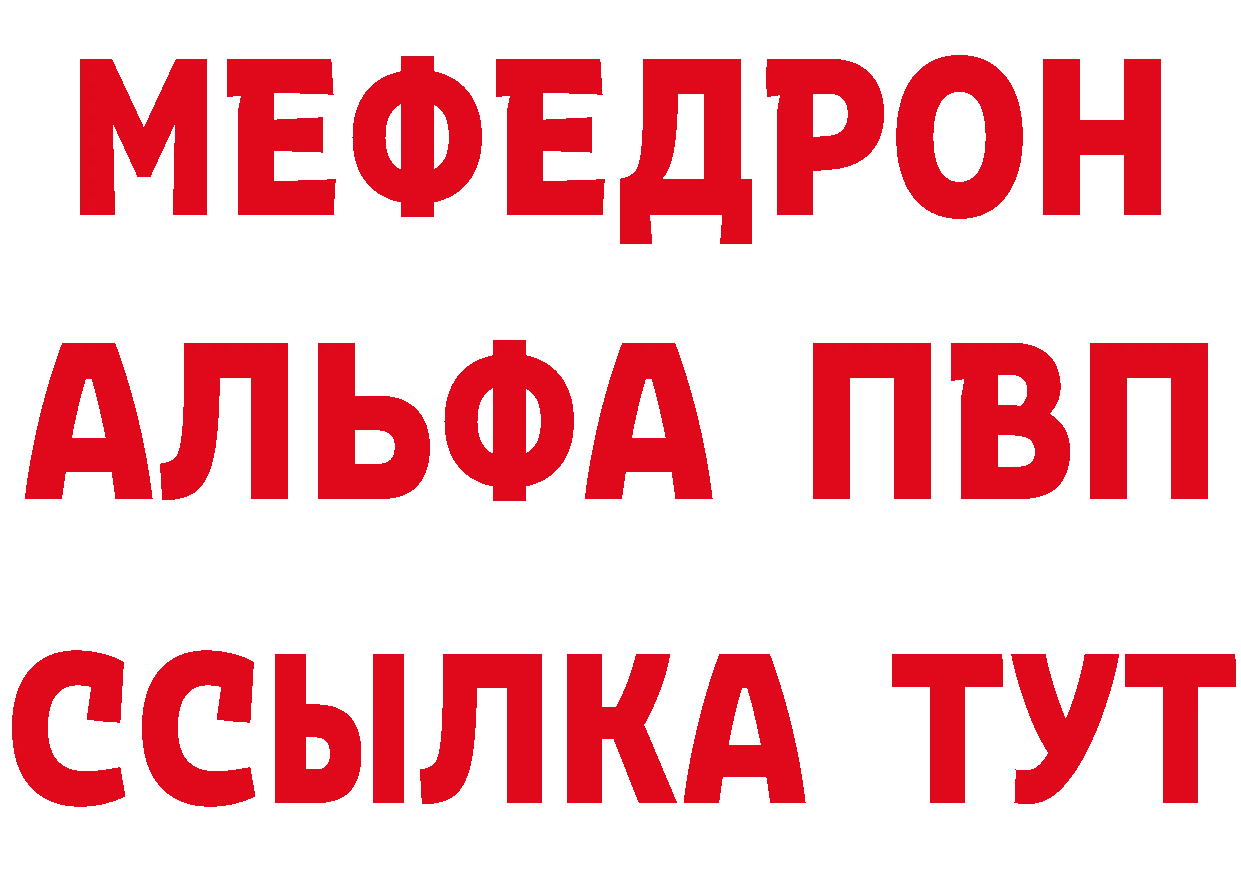 МЕФЕДРОН
АЛЬФА ПВП
ССЫЛКА ТУТ